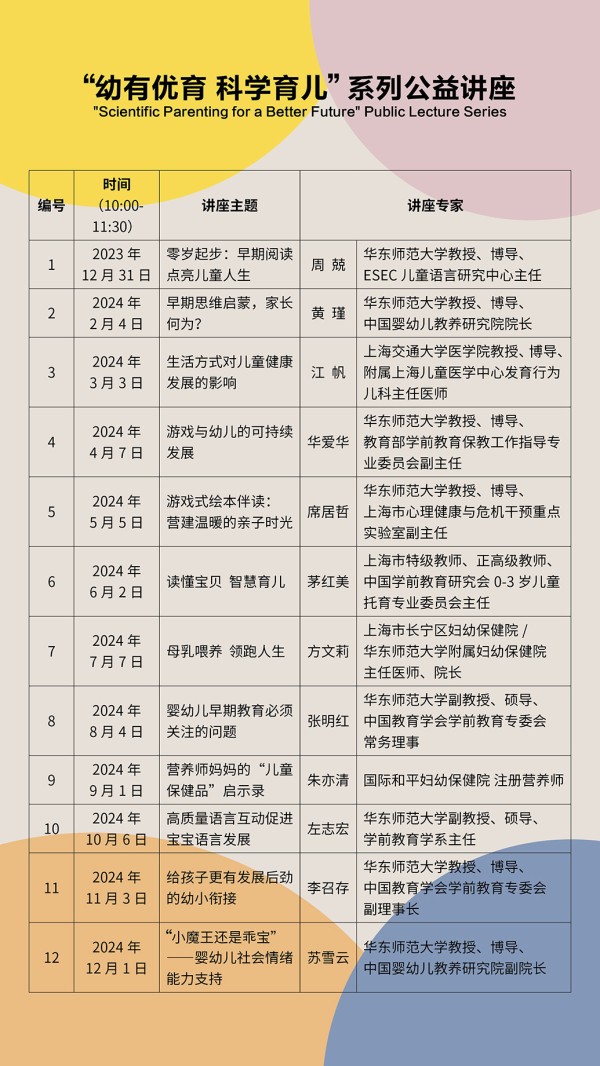 “幼有优育 科学育儿”系列公益讲座
"Scientific Parenting for a Better Future" Public Lecture Series

| 编号 | 时间（10:00-11:30） | 讲座主题 | 讲座专家 | |
|---|---|---|---|---|
| 1 | 2023 年 12 月 31 日 | 零岁起步：早期阅读点亮儿童人生 | 周 兢 | 华东师范大学教授、博导、ESEC 儿童语言研究中心主任 |
| 2 | 2024 年 2 月 4 日 | 早期思维启蒙，家长何为? | 黄 瑾 | 华东师范大学教授、博导、中国婴幼儿教养研究院院长 |
| 3 | 2024 年 3 月 3 日 | 生活方式对儿童健康发展的影响 | 江 帆 | 上海交通大学医学院教授、博导、附属上海儿童医学中心发育行为儿科主任医师 |
| 4 | 2024 年 4 月 7 日 | 游戏与幼儿的可持续发展 | 华爱华 | 华东师范大学教授、博导、教育部学前教育保教工作指导专业委员会副主任 |
| 5 | 2024 年 5 月 5 日 | 游戏式绘本伴读：营建温暖的亲子时光 | 席居哲 | 华东师范大学教授、博导、上海市心理健康与危机干预重点实验室副主任 |
| 6 | 2024 年 6 月 2 日 | 读懂宝贝 智慧育儿 | 茅红美 | 上海市特级教师、正高级教师、中国学前教育研究会 0-3 岁儿童托育专业委员会主任 |
| 7 | 2024 年 7 月 7 日 | 母乳喂养 领跑人生 | 方文莉 | 上海市长宁区妇幼保健院 / 华东师范大学附属妇幼保健院主任医师、院长 |
| 8 | 2024 年 8 月 4 日 | 婴幼儿早期教育必须关注的问题 | 张明红 | 华东师范大学副教授、硕导、中国教育学会学前教育专委会常务理事 |
| 9 | 2024 年 9 月 1 日 | 营养师妈妈的“儿童保健品”启示录 | 朱亦清 | 国际和平妇幼保健院 注册营养师 |
| 10 | 2024 年 10 月 6 日 | 高质量语言互动促进宝宝语言发展 | 左志宏 | 华东师范大学副教授、硕导、学前教育学系主任 |
| 11 | 2024 年 11 月 3 日 | 给孩子更有发展后劲的幼小衔接 | 李召存 | 华东师范大学教授、博导、中国教育学会学前教育专委会副理事长 |
| 12 | 2024 年 12 月 1 日 | “小魔王还是乖宝”——婴幼儿社会情绪能力支持 | 苏雪云 | 华东师范大学教授、博导、中国婴幼儿教养研究院副院长 |